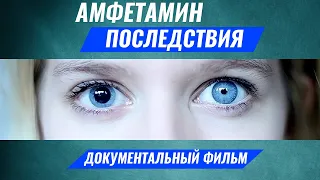 АМФЕТАМИН
ПОСЛЕДСТВИЯ

ДОКУМЕНТАЛЬНЫЙ ФИЛЬМ